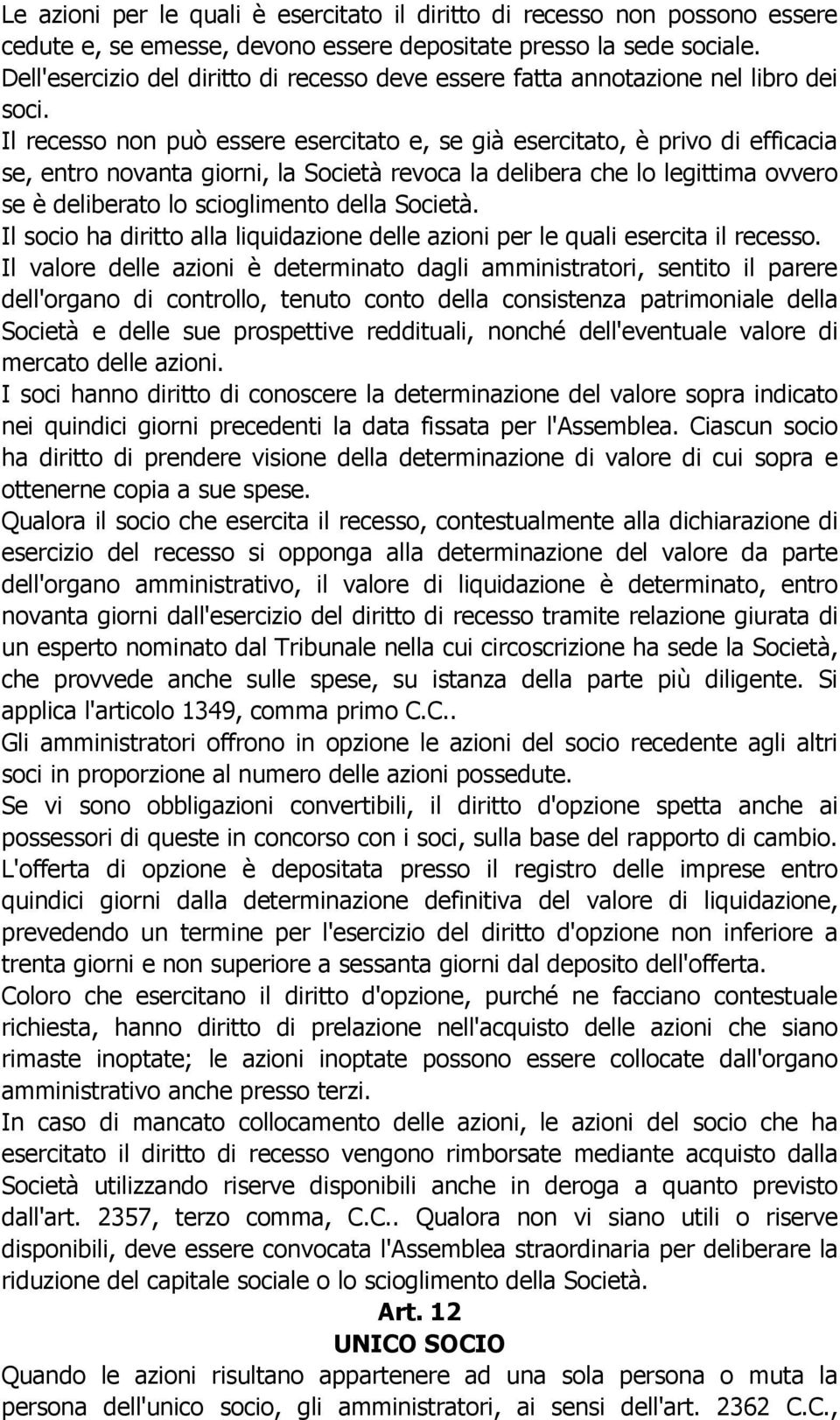 Le azioni per le quali è esercitato il diritto di recesso non possono essere cedute e, se emesse, devono essere depositate presso la sede sociale.
Dell'esercizio del diritto di recesso deve essere fatta annotazione nel libro dei soci.
Il recesso non può essere esercitato e, se già esercitato, è privo di efficacia se, entro novanta giorni, la Società revoca la delibera che lo legittima ovvero se è deliberato lo scioglimento della Società.
Il socio ha diritto alla liquidazione delle azioni per le quali esercita il recesso.
Il valore delle azioni è determinato dagli amministratori, sentito il parere dell'organo di controllo, tenuto conto della consistenza patrimoniale della Società e delle sue prospettive reddituali, nonché dell'eventuale valore di mercato delle azioni.
I soci hanno diritto di conoscere la determinazione del valore sopra indicato nei quindici giorni precedenti la data fissata per l'Assemblea. Ciascun socio ha diritto di prendere visione della determinazione di valore di cui sopra e ottenerne copia a sue spese.
Qualora il socio che esercita il recesso, contestualmente alla dichiarazione di esercizio del recesso si opponga alla determinazione del valore da parte dell'organo amministrativo, il valore di liquidazione è determinato, entro novanta giorni dall'esercizio del diritto di recesso tramite relazione giurata di un esperto nominato dal Tribunale nella cui circoscrizione ha sede la Società, che provvede anche sulle spese, su istanza della parte più diligente. Si applica l'articolo 1349, comma primo C.C..
Gli amministratori offrono in opzione le azioni del socio recedente agli altri soci in proporzione al numero delle azioni possedute.
Se vi sono obbligazioni convertibili, il diritto d'opzione spetta anche ai possessori di queste in concorso con i soci, sulla base del rapporto di cambio.
L'offerta di opzione è depositata presso il registro delle imprese entro quindici giorni dalla determinazione definitiva del valore di liquidazione, prevedendo un termine per l'esercizio del diritto d'opzione non inferiore a trenta giorni e non superiore a sessanta giorni dal deposito dell'offerta.
Coloro che esercitano il diritto d'opzione, purché ne facciano contestuale richiesta, hanno diritto di prelazione nell'acquisto delle azioni che siano rimaste inoptate; le azioni inoptate possono essere collocate dall'organo amministrativo anche presso terzi.
In caso di mancato collocamento delle azioni, le azioni del socio che ha esercitato il diritto di recesso vengono rimborsate mediante acquisto dalla Società utilizzando riserve disponibili anche in deroga a quanto previsto dall'art. 2357, terzo comma, C.C.. Qualora non vi siano utili o riserve disponibili, deve essere convocata l'Assemblea straordinaria per deliberare la riduzione del capitale sociale o lo scioglimento della Società.

Art. 12
UNICO SOCIO

Quando le azioni risultano appartenere ad una sola persona o muta la persona dell'unico socio, gli amministratori, ai sensi dell'art. 2362 C.C.,